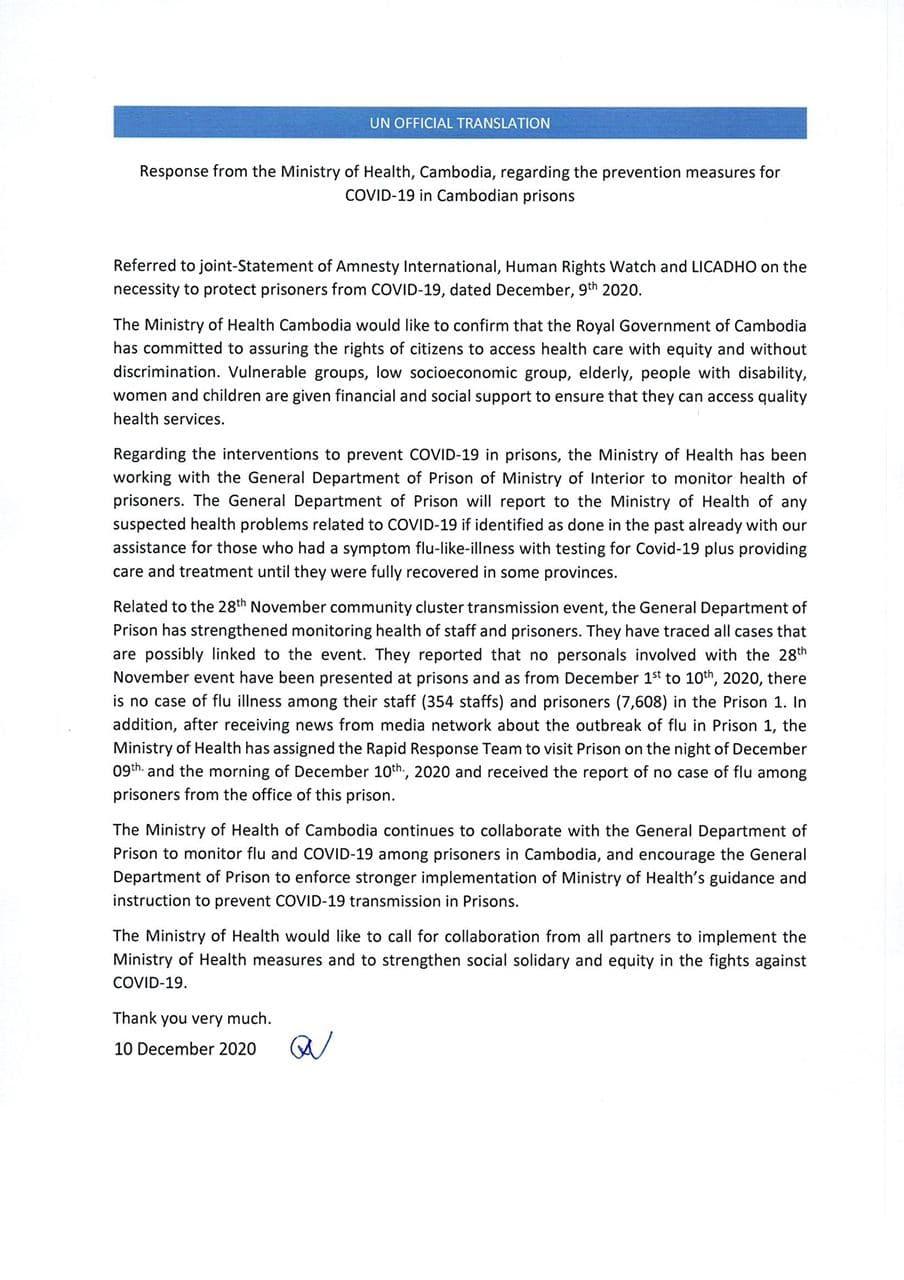 UN OFFICIAL TRANSLATION

Response from the Ministry of Health, Cambodia, regarding the prevention measures for COVID-19 in Cambodian prisons

Referred to joint-Statement of Amnesty International, Human Rights Watch and LICADHO on the necessity to protect prisoners from COVID-19, dated December, 9$^{th}$ 2020.

The Ministry of Health Cambodia would like to confirm that the Royal Government of Cambodia has committed to assuring the rights of citizens to access health care with equity and without discrimination. Vulnerable groups, low socioeconomic group, elderly, people with disability, women and children are given financial and social support to ensure that they can access quality health services.

Regarding the interventions to prevent COVID-19 in prisons, the Ministry of Health has been working with the General Department of Prison of Ministry of Interior to monitor health of prisoners. The General Department of Prison will report to the Ministry of Health of any suspected health problems related to COVID-19 if identified as done in the past already with our assistance for those who had a symptom flu-like-illness with testing for Covid-19 plus providing care and treatment until they were fully recovered in some provinces.

Related to the 28$^{th}$ November community cluster transmission event, the General Department of Prison has strengthened monitoring health of staff and prisoners. They have traced all cases that are possibly linked to the event. They reported that no personals involved with the 28$^{th}$ November event have been presented at prisons and as from December 1$^{st}$ to 10$^{th}$, 2020, there is no case of flu illness among their staff (354 staffs) and prisoners (7,608) in the Prison 1. In addition, after receiving news from media network about the outbreak of flu in Prison 1, the Ministry of Health has assigned the Rapid Response Team to visit Prison on the night of December 09$^{th.}$ and the morning of December 10$^{th.}$, 2020 and received the report of no case of flu among prisoners from the office of this prison.

The Ministry of Health of Cambodia continues to collaborate with the General Department of Prison to monitor flu and COVID-19 among prisoners in Cambodia, and encourage the General Department of Prison to enforce stronger implementation of Ministry of Health's guidance and instruction to prevent COVID-19 transmission in Prisons.

The Ministry of Health would like to call for collaboration from all partners to implement the Ministry of Health measures and to strengthen social solidary and equity in the fights against COVID-19.

Thank you very much.

10 December 2020